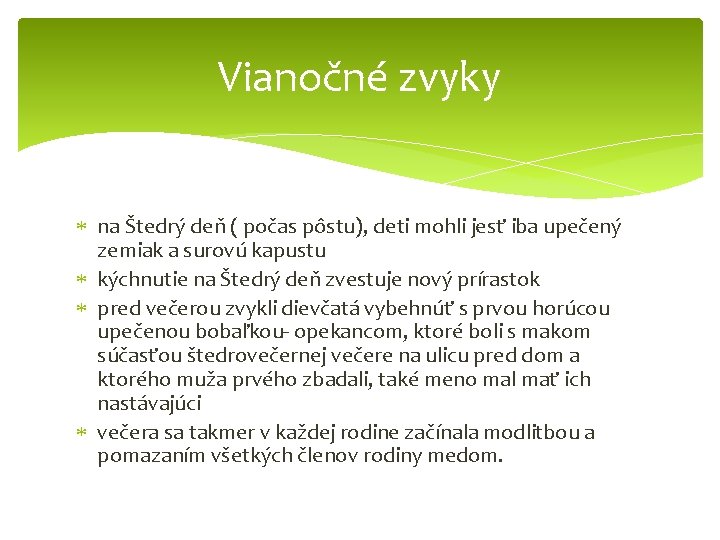 Vianočné zvyky

* na Štedrý deň ( počas pôstu), deti mohli jesť iba upečený zemiak a surovú kapustu
* kýchnutie na Štedrý deň zvestuje nový prírastok
* pred večerou zvykli dievčatá vybehnúť s prvou horúcou upečenou bobaľkou- opekancom, ktoré boli s makom súčasťou štedrovečernej večere na ulicu pred dom a ktorého muža prvého zbadali, také meno mal mať ich nastávajúci
* večera sa takmer v každej rodine začínala modlitbou a pomazaním všetkých členov rodiny medom.